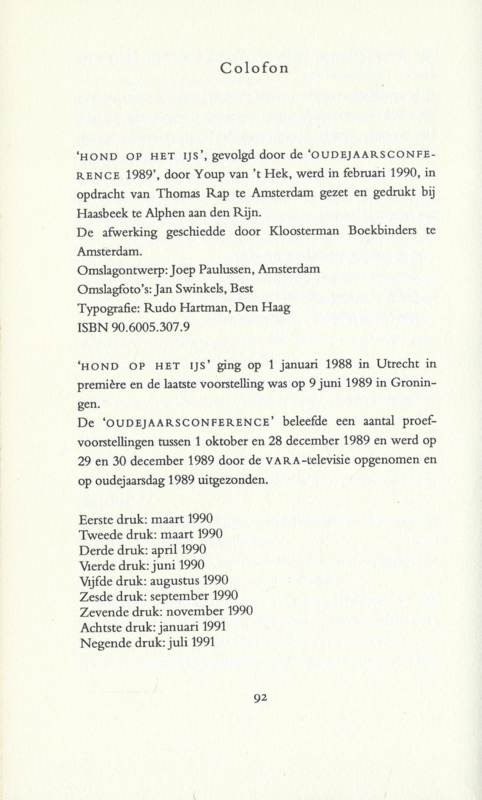 Colofon

'HOND OP HET IJS', gevolgd door de 'OUDEJAARSCONFERENCE 1989', door Youp van 't Hek, werd in februari 1990, in opdracht van Thomas Rap te Amsterdam gezet en gedrukt bij Haasbeek te Alphen aan den Rijn.
De afwerking geschiedde door Kloosterman Boekbinders te Amsterdam.
Omslagontwerp: Joep Paulussen, Amsterdam
Omslagfoto's: Jan Swinkels, Best
Typografie: Rudo Hartman, Den Haag
ISBN 90.6005.307.9

'HOND OP HET IJS' ging op 1 januari 1988 in Utrecht in première en de laatste voorstelling was op 9 juni 1989 in Groningen.
De 'OUDEJAARSCONFERENCE' beleefde een aantal proefvoorstellingen tussen 1 oktober en 28 december 1989 en werd op 29 en 30 december 1989 door de VARA-televisie opgenomen en op oudejaarsdag 1989 uitgezonden.

Eerste druk: maart 1990
Tweede druk: maart 1990
Derde druk: april 1990
Vierde druk: juni 1990
Vijfde druk: augustus 1990
Zesde druk: september 1990
Zevende druk: november 1990
Achtste druk: januari 1991
Negende druk: juli 1991

92